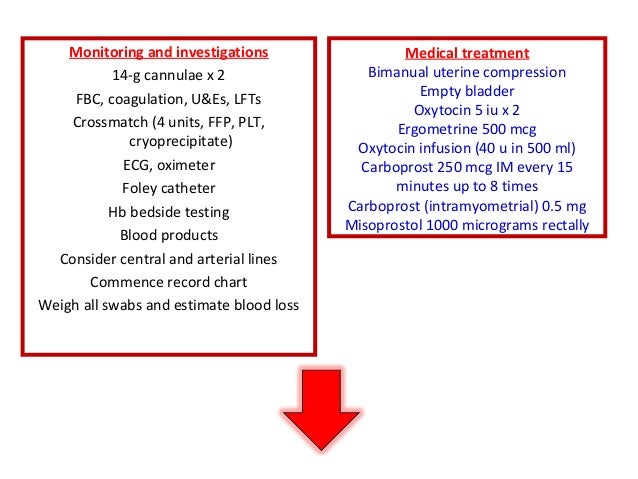 Monitoring and investigations
14-g cannulae x 2
FBC, coagulation, U&Es, LFTs
Crossmatch (4 units, FFP, PLT, cryoprecipitate)
ECG, oximeter
Foley catheter
Hb bedside testing
Blood products
Consider central and arterial lines
Commence record chart
Weigh all swabs and estimate blood loss

Medical treatment
Bimanual uterine compression
Empty bladder
Oxytocin 5 iu x 2
Ergometrine 500 mcg
Oxytocin infusion (40 u in 500 ml)
Carboprost 250 mcg IM every 15 minutes up to 8 times
Carboprost (intramyometrial) 0.5 mg
Misoprostol 1000 micrograms rectally